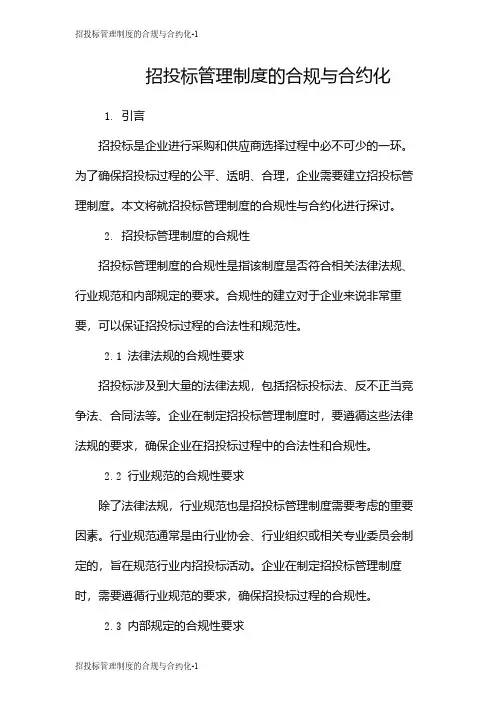 招投标管理制度的合规与合约化-1

招投标管理制度的合规与合约化

1. 引言

招投标是企业进行采购和供应商选择过程中必不可少的一环。为了确保招投标过程的公平、透明、合理，企业需要建立招投标管理制度。本文将就招投标管理制度的合规性与合约化进行探讨。

2. 招投标管理制度的合规性

招投标管理制度的合规性是指该制度是否符合相关法律法规、行业规范和内部规定的要求。合规性的建立对于企业来说非常重要，可以保证招投标过程的合法性和规范性。

2.1 法律法规的合规性要求

招投标涉及到大量的法律法规，包括招标投标法、反不正当竞争法、合同法等。企业在制定招投标管理制度时，要遵循这些法律法规的要求，确保企业在招投标过程中的合法性和合规性。

2.2 行业规范的合规性要求

除了法律法规，行业规范也是招投标管理制度需要考虑的重要因素。行业规范通常是由行业协会、行业组织或相关专业委员会制定的，旨在规范行业内招投标活动。企业在制定招投标管理制度时，需要遵循行业规范的要求，确保招投标过程的合规性。

2.3 内部规定的合规性要求

招投标管理制度的合规与合约化-1